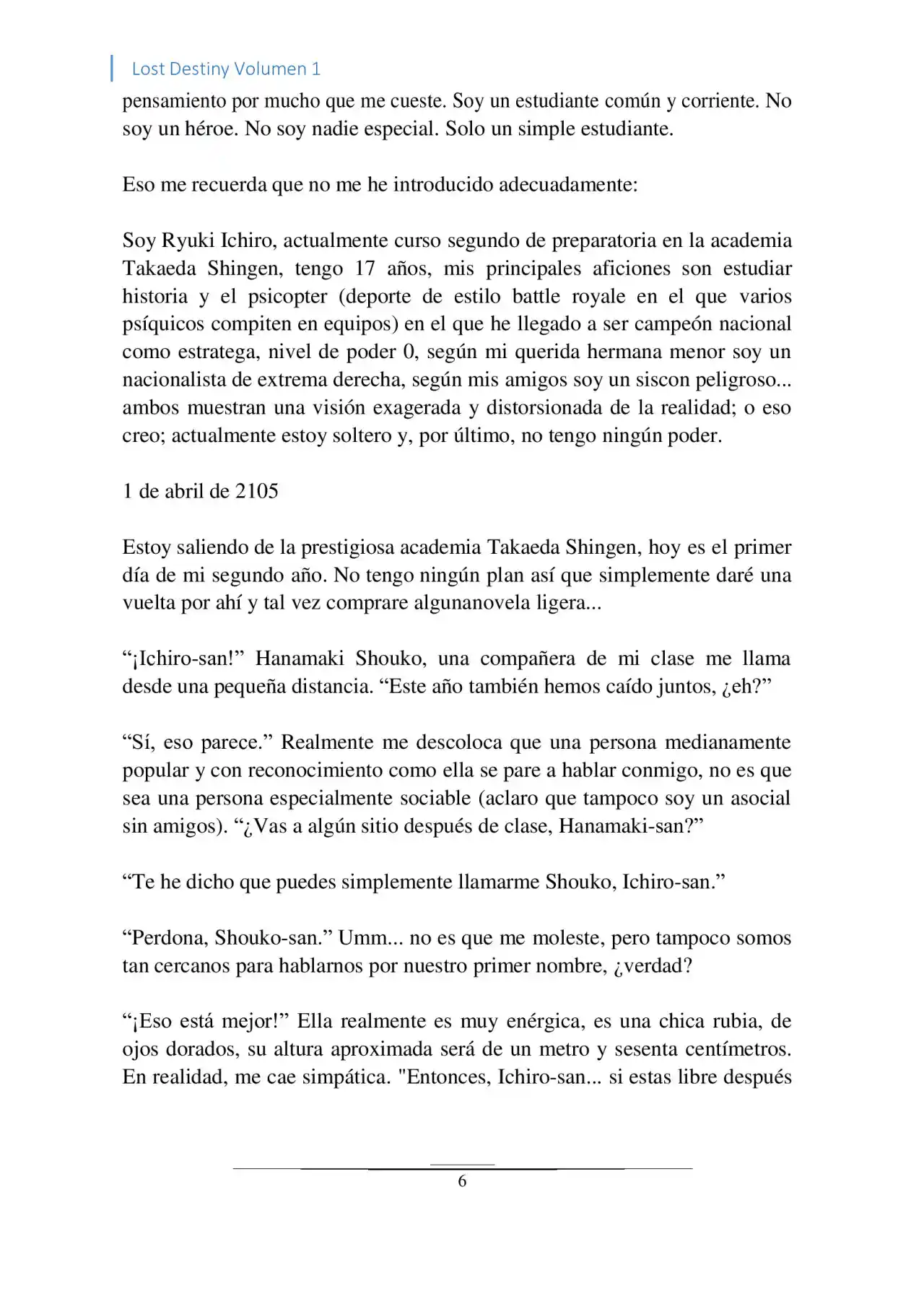 Lost Destiny Volumen 1

pensamiento por mucho que me cueste. Soy un estudiante común y corriente. No soy un héroe. No soy nadie especial. Solo un simple estudiante.

Eso me recuerda que no me he introducido adecuadamente:

Soy Ryuki Ichiro, actualmente curso segundo de preparatoria en la academia Takaeda Shingen, tengo 17 años, mis principales aficiones son estudiar historia y el psicopter (deporte de estilo battle royale en el que varios psíquicos compiten en equipos) en el que he llegado a ser campeón nacional como estratega, nivel de poder 0, según mi querida hermana menor soy un nacionalista de extrema derecha, según mis amigos soy un siscon peligroso... ambos muestran una visión exagerada y distorsionada de la realidad; o eso creo; actualmente estoy soltero y, por último, no tengo ningún poder.

1 de abril de 2105

Estoy saliendo de la prestigiosa academia Takaeda Shingen, hoy es el primer día de mi segundo año. No tengo ningún plan así que simplemente daré una vuelta por ahí y tal vez comprare algunanovela ligera...

“¡Ichiro-san!” Hanamaki Shouko, una compañera de mi clase me llama desde una pequeña distancia. “Este año también hemos caído juntos, ¿eh?”

“Sí, eso parece.” Realmente me descoloca que una persona medianamente popular y con reconocimiento como ella se pare a hablar conmigo, no es que sea una persona especialmente sociable (aclaro que tampoco soy un asocial sin amigos). “¿Vas a algún sitio después de clase, Hanamaki-san?”

“Te he dicho que puedes simplemente llamarme Shouko, Ichiro-san.”

“Perdona, Shouko-san.” Umm... no es que me moleste, pero tampoco somos tan cercanos para hablarnos por nuestro primer nombre, ¿verdad?

“¡Eso está mejor!” Ella realmente es muy enérgica, es una chica rubia, de ojos dorados, su altura aproximada será de un metro y sesenta centímetros. En realidad, me cae simpática. "Entonces, Ichiro-san... si estas libre después

6